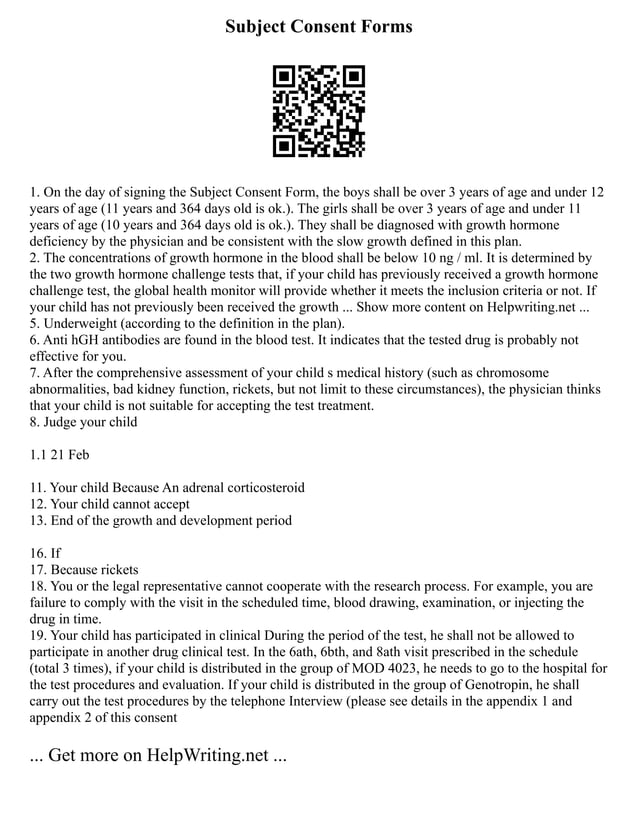 Subject Consent Forms

1. On the day of signing the Subject Consent Form, the boys shall be over 3 years of age and under 12 years of age (11 years and 364 days old is ok.). The girls shall be over 3 years of age and under 11 years of age (10 years and 364 days old is ok.). They shall be diagnosed with growth hormone deficiency by the physician and be consistent with the slow growth defined in this plan.
2. The concentrations of growth hormone in the blood shall be below 10 ng / ml. It is determined by the two growth hormone challenge tests that, if your child has previously received a growth hormone challenge test, the global health monitor will provide whether it meets the inclusion criteria or not. If your child has not previously been received the growth ... Show more content on Helpwriting.net ...
5. Underweight (according to the definition in the plan).
6. Anti hGH antibodies are found in the blood test. It indicates that the tested drug is probably not effective for you.
7. After the comprehensive assessment of your child s medical history (such as chromosome abnormalities, bad kidney function, rickets, but not limit to these circumstances), the physician thinks that your child is not suitable for accepting the test treatment.
8. Judge your child

1.1 21 Feb

11. Your child Because An adrenal corticosteroid
12. Your child cannot accept
13. End of the growth and development period

16. If
17. Because rickets
18. You or the legal representative cannot cooperate with the research process. For example, you are failure to comply with the visit in the scheduled time, blood drawing, examination, or injecting the drug in time.
19. Your child has participated in clinical During the period of the test, he shall not be allowed to participate in another drug clinical test. In the 6ath, 6bth, and 8ath visit prescribed in the schedule (total 3 times), if your child is distributed in the group of MOD 4023, he needs to go to the hospital for the test procedures and evaluation. If your child is distributed in the group of Genotropin, he shall carry out the test procedures by the telephone Interview (please see details in the appendix 1 and appendix 2 of this consent

... Get more on HelpWriting.net ...